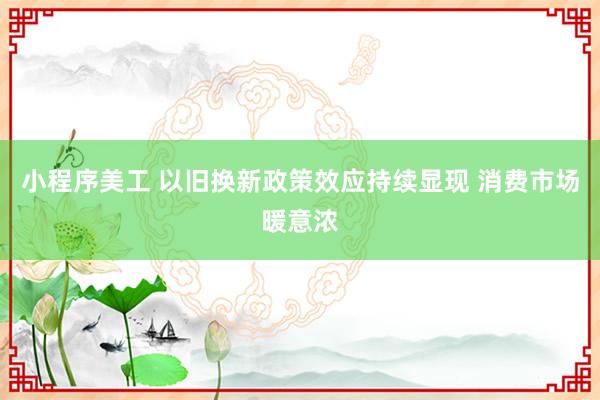 小程序美工 以旧换新政策效应持续显现 消费市场暖意浓